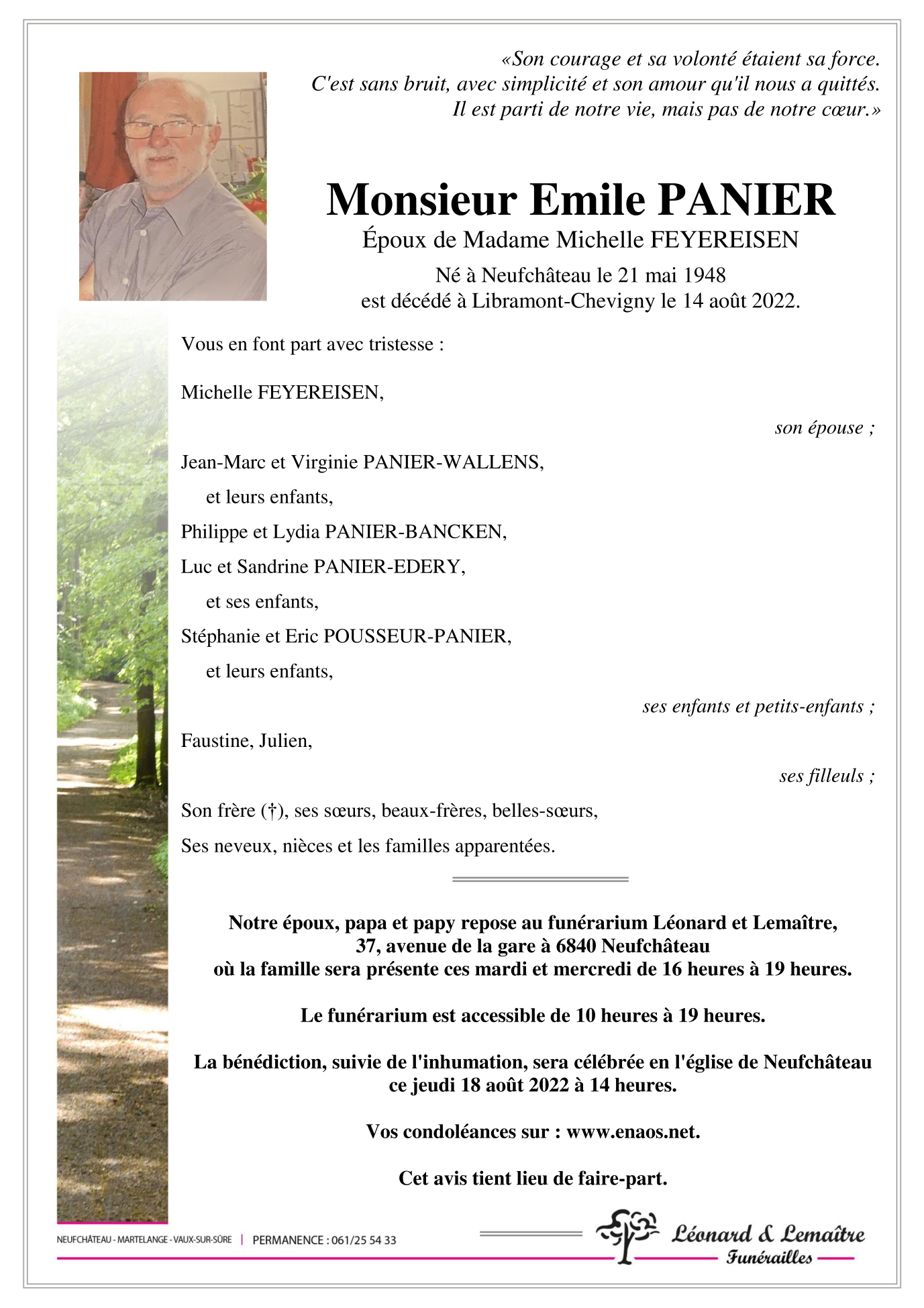 «Son courage et sa volonté étaient sa force.
C'est sans bruit, avec simplicité et son amour qu'il nous a quittés.
Il est parti de notre vie, mais pas de notre cœur.»

Monsieur Emile PANIER

Époux de Madame Michelle FEYEREISEN

Né à Neufchâteau le 21 mai 1948
est décédé à Libramont-Chevigny le 14 août 2022.

Vous en font part avec tristesse :

Michelle FEYEREISEN,

son épouse ;

Jean-Marc et Virginie PANIER-WALLENS,
et leurs enfants,
Philippe et Lydia PANIER-BANCKEN,
Luc et Sandrine PANIER-EDERY,
et ses enfants,
Stéphanie et Eric POUSSEUR-PANIER,
et leurs enfants,

ses enfants et petits-enfants ;

Faustine, Julien,

ses filleuls ;

Son frère (†), ses sœurs, beaux-frères, belles-sœurs,
Ses neveux, nièces et les familles apparentées.

Notre époux, papa et papy repose au funérarium Léonard et Lemaître,
37, avenue de la gare à 6840 Neufchâteau
où la famille sera présente ces mardi et mercredi de 16 heures à 19 heures.

Le funérarium est accessible de 10 heures à 19 heures.

La bénédiction, suivie de l'inhumation, sera célébrée en l'église de Neufchâteau
ce jeudi 18 août 2022 à 14 heures.

Vos condoléances sur : www.enaos.net.

Cet avis tient lieu de faire-part.

NEUFCHÂTEAU - MARTELANGE - VAUX-SUR-SÛRE | PERMANENCE : 061/25 54 33

Léonard & Lemaître
Funérailles